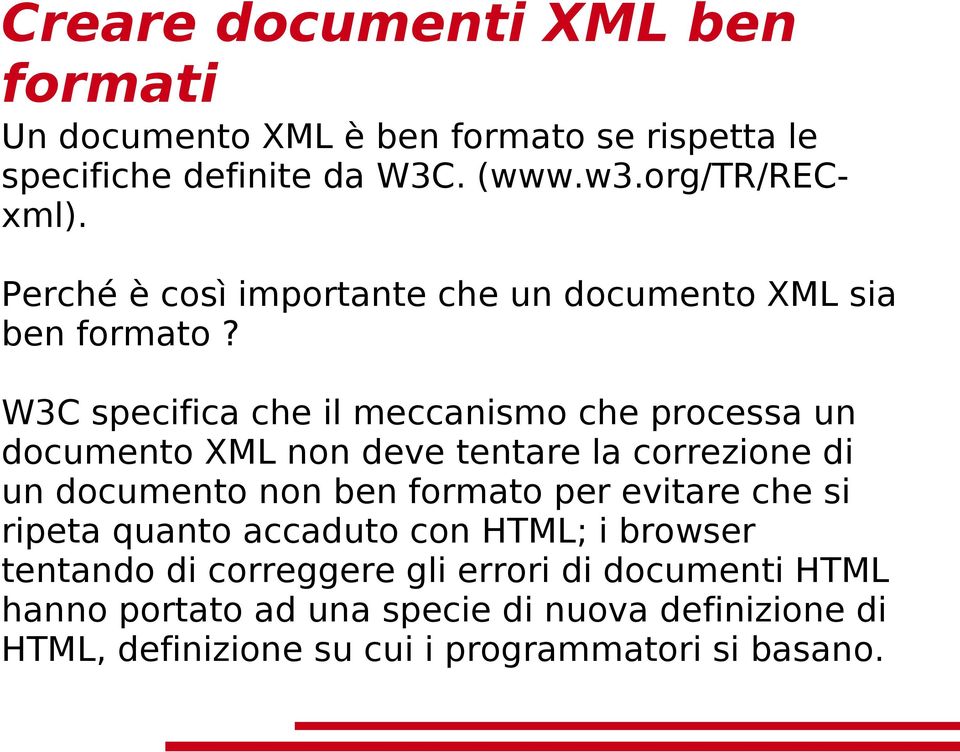 Creare documenti XML ben formati

Un documento XML è ben formato se rispetta le specifiche definite da W3C. (www.w3.org/TR/REC-xml).

Perché è così importante che un documento XML sia ben formato ?

W3C specifica che il meccanismo che processa un documento XML non deve tentare la correzione di un documento non ben formato per evitare che si ripeta quanto accaduto con HTML; i browser tentando di correggere gli errori di documenti HTML hanno portato ad una specie di nuova definizione di HTML, definizione su cui i programmatori si basano.